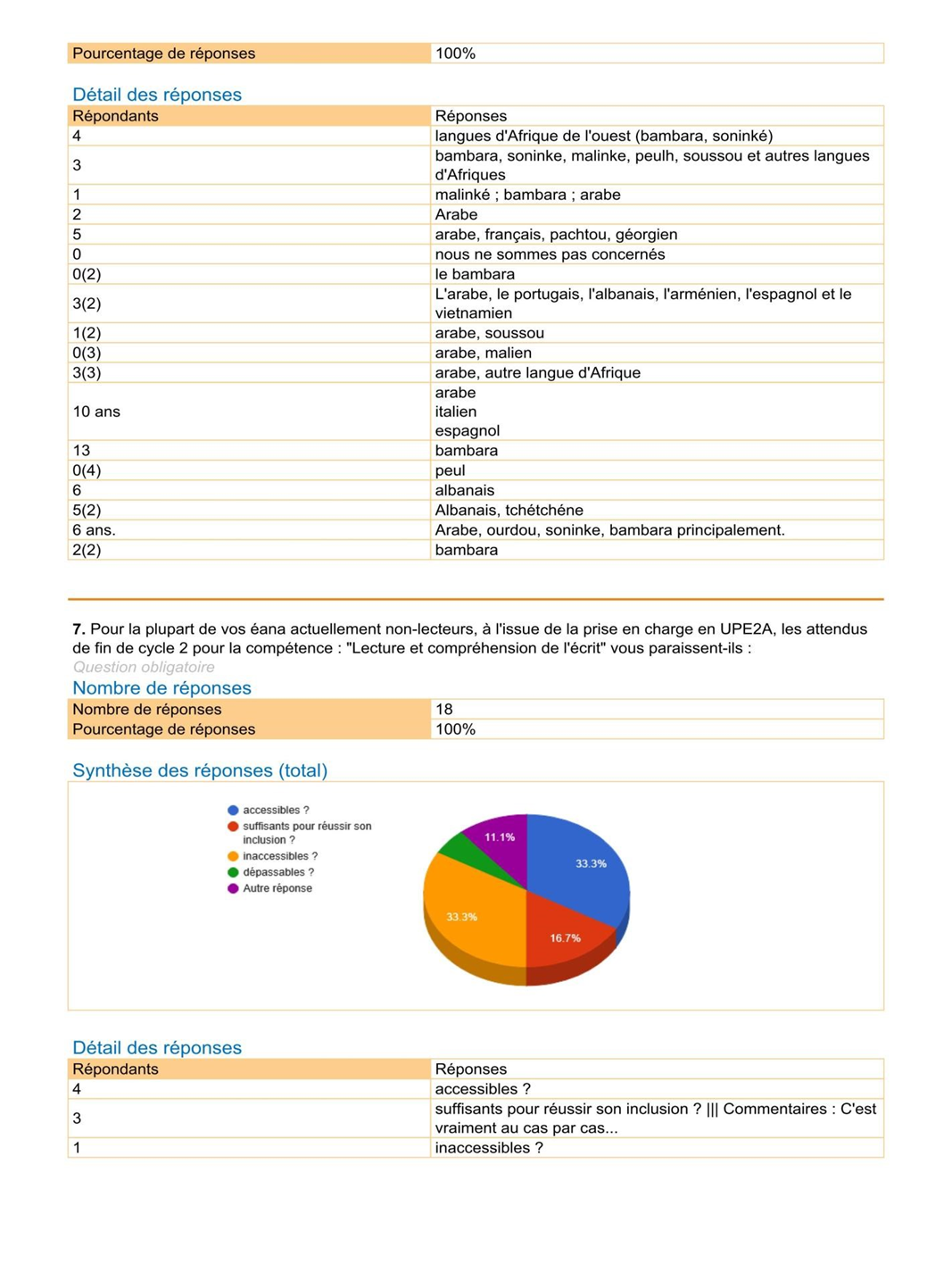 | Pourcentage de réponses | 100% |
|---|---|

Détail des réponses

| Répondants | Réponses |
|---|---|
| 4 | langues d'Afrique de l'ouest (bambara, soninké) |
| 3 | bambara, soninke, malinke, peulh, soussou et autres langues d'Afriques |
| 1 | malinké ; bambara ; arabe |
| 2 | Arabe |
| 5 | arabe, français, pachtou, géorgien |
| 0 | nous ne sommes pas concernés |
| 0(2) | le bambara |
| 3(2) | L'arabe, le portugais, l'albanais, l'arménien, l'espagnol et le vietnamien |
| 1(2) | arabe, soussou |
| 0(3) | arabe, malien |
| 3(3) | arabe, autre langue d'Afrique |
| 10 ans | arabe italien espagnol |
| 13 | bambara |
| 0(4) | peul |
| 6 | albanais |
| 5(2) | Albanais, tchétchéne |
| 6 ans. | Arabe, ourdou, soninke, bambara principalement. |
| 2(2) | bambara |

7. Pour la plupart de vos éana actuellement non-lecteurs, à l'issue de la prise en charge en UPE2A, les attendus de fin de cycle 2 pour la compétence : "Lecture et compréhension de l'écrit" vous paraissent-ils :
Question obligatoire

Nombre de réponses

| Nombre de réponses | 18 |
|---|---|
| Pourcentage de réponses | 100% |

Synthèse des réponses (total)

accessibles ?
suffisants pour réussir son inclusion ?
inaccessibles ?
dépassables ?
Autre réponse

11.1%
33.3%
33.3%
16.7%

Détail des réponses

| Répondants | Réponses |
|---|---|
| 4 | accessibles ? |
| 3 | suffisants pour réussir son inclusion ? \|\|\| Commentaires : C'est vraiment au cas par cas... |
| 1 | inaccessibles ? |